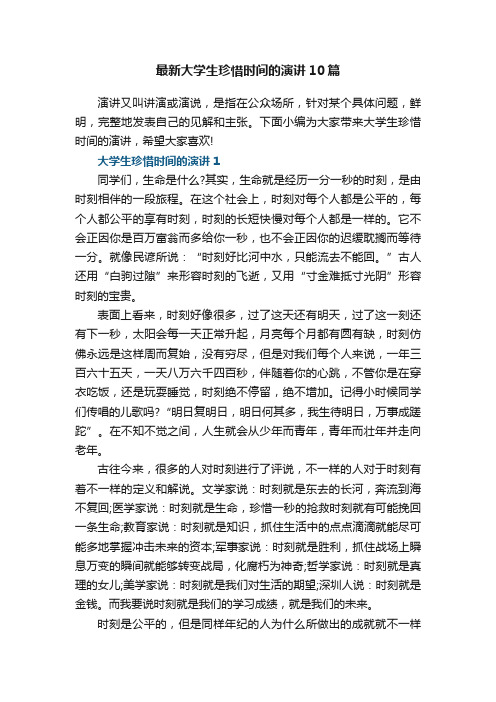 最新大学生珍惜时间的演讲10篇

演讲又叫讲演或演说，是指在公众场所，针对某个具体问题，鲜明，完整地发表自己的见解和主张。下面小编为大家带来大学生珍惜时间的演讲，希望大家喜欢!

大学生珍惜时间的演讲1

同学们，生命是什么?其实，生命就是经历一分一秒的时刻，是由时刻相伴的一段旅程。在这个社会上，时刻对每个人都是公平的，每个人都公平的享有时刻，时刻的长短快慢对每个人都是一样的。它不会正因你是百万富翁而多给你一秒，也不会正因你的迟缓耽搁而等待一分。就像民谚所说：“时刻好比河中水，只能流去不能回。”古人还用“白驹过隙”来形容时刻的飞逝，又用“寸金难抵寸光阴”形容时刻的宝贵。

表面上看来，时刻好像很多，过了这天还有明天，过了这一刻还有下一秒，太阳会每一天正常升起，月亮每个月都有圆有缺，时刻仿佛永远是这样周而复始，没有穷尽，但是对我们每个人来说，一年三百六十五天，一天八万六千四百秒，伴随着你的心跳，不管你是在穿衣吃饭，还是玩耍睡觉，时刻绝不停留，绝不增加。记得小时候同学们传唱的儿歌吗?“明日复明日，明日何其多，我生待明日，万事成蹉跎”。在不知不觉之间，人生就会从少年而青年，青年而壮年并走向老年。

古往今来，很多的人对时刻进行了评说，不一样的人对于时刻有着不一样的定义和解说。文学家说：时刻就是东去的长河，奔流到海不复回;医学家说：时刻就是生命，珍惜一秒的抢救时刻就有可能挽回一条生命;教育家说：时刻就是知识，抓住生活中的点点滴滴就能尽可能多地掌握冲击未来的资本;军事家说：时刻就是胜利，抓住战场上瞬息万变的瞬间就能够转变战局，化腐朽为神奇;哲学家说：时刻就是真理的女儿;美学家说：时刻就是我们对生活的期望;深圳人说：时刻就是金钱。而我要说时刻就是我们的学习成绩，就是我们的未来。

时刻是公平的，但是同样年纪的人为什么所做出的成就就不一样